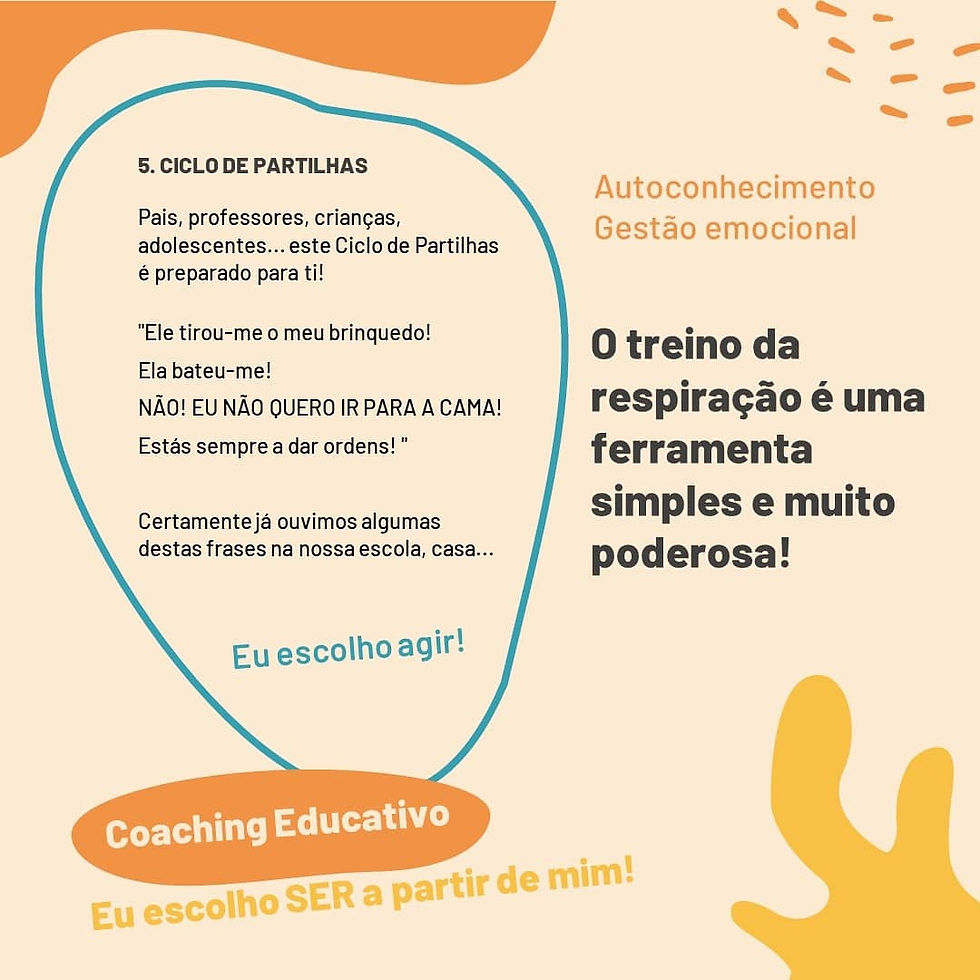 5. CICLO DE PARTILHAS

Pais, professores, crianças, adolescentes... este Ciclo de Partilhas é preparado para ti!

"Ele tirou-me o meu brinquedo!

Ela bateu-me!

NÃO! EU NÃO QUERO IR PARA A CAMA!

Estás sempre a dar ordens! "

Certamente já ouvimos algumas destas frases na nossa escola, casa...

Eu escolho agir!

Autoconhecimento
Gestão emocional

O treino da respiração é uma ferramenta simples e muito poderosa!

Coaching Educativo

Eu escolho SER a partir de mim!